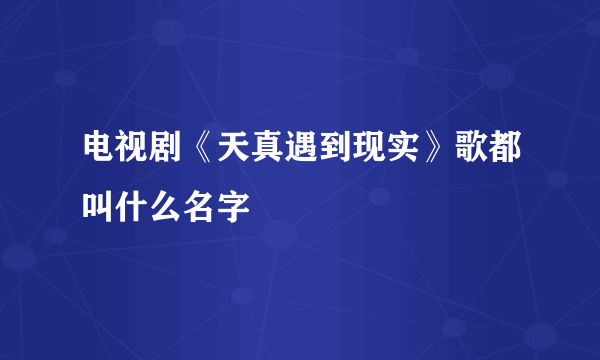 电视剧《天真遇到现实》歌都叫什么名字